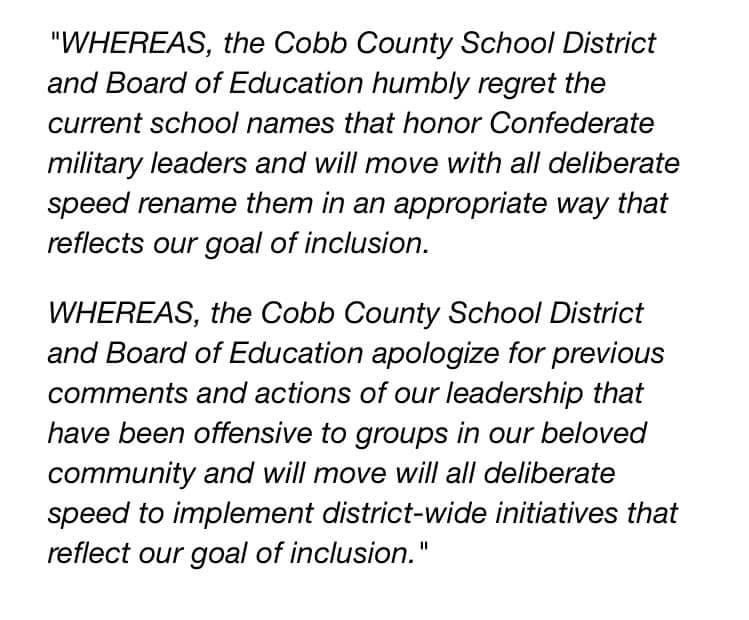 "WHEREAS, the Cobb County School District and Board of Education humbly regret the current school names that honor Confederate military leaders and will move with all deliberate speed rename them in an appropriate way that reflects our goal of inclusion.

WHEREAS, the Cobb County School District and Board of Education apologize for previous comments and actions of our leadership that have been offensive to groups in our beloved community and will move will all deliberate speed to implement district-wide initiatives that reflect our goal of inclusion."